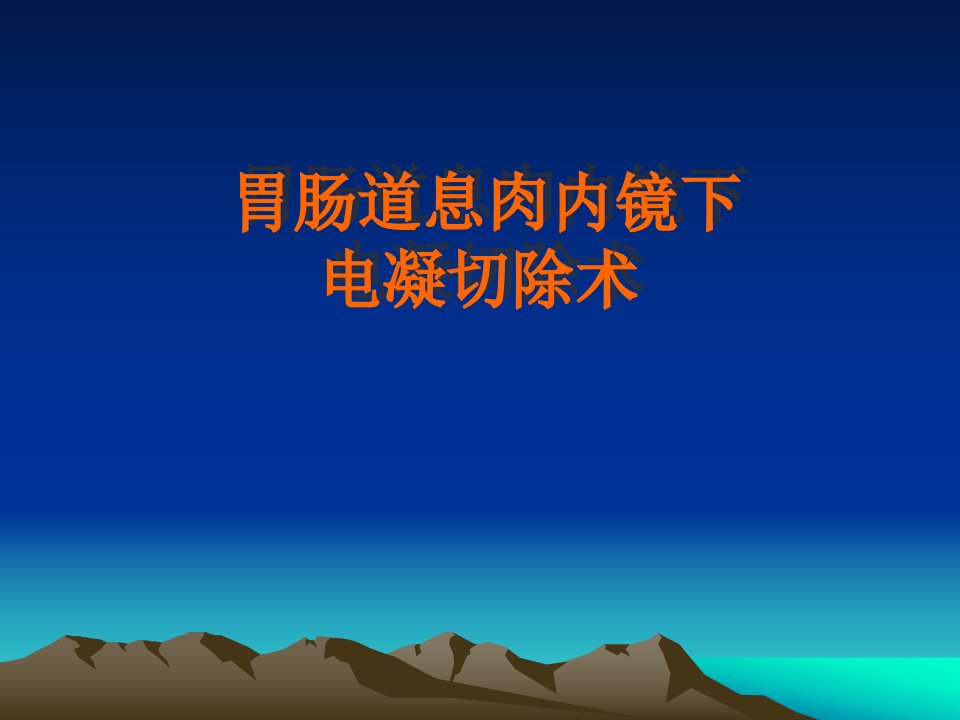 胃肠道息肉内镜下
电凝切除术